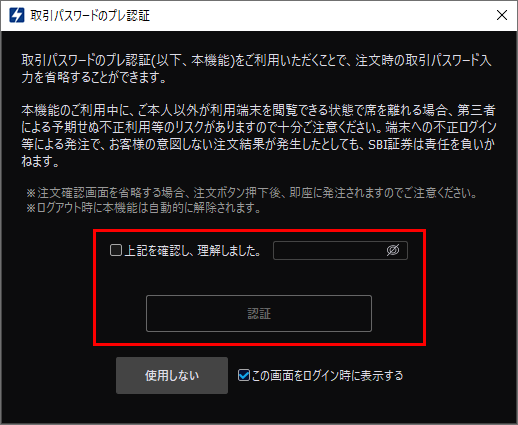 取引パスワードのプレ認証

取引パスワードのプレ認証(以下、本機能)をご利用いただくことで、注文時の取引パスワード入力を省略することができます。

本機能のご利用中に、ご本人以外が利用端末を閲覧できる状態で席を離れる場合、第三者による予期せぬ不正利用等のリスクがありますので十分ご注意ください。端末への不正ログイン等による発注で、お客様の意図しない注文結果が発生したとしても、SBI証券は責任を負いかねます。

※注文確認画面を省略する場合、注文ボタン押下後、即座に発注されますのでご注意ください。
※ログアウト時に本機能は自動的に解除されます。

上記を確認し、理解しました。

認証

使用しない

この画面をログイン時に表示する